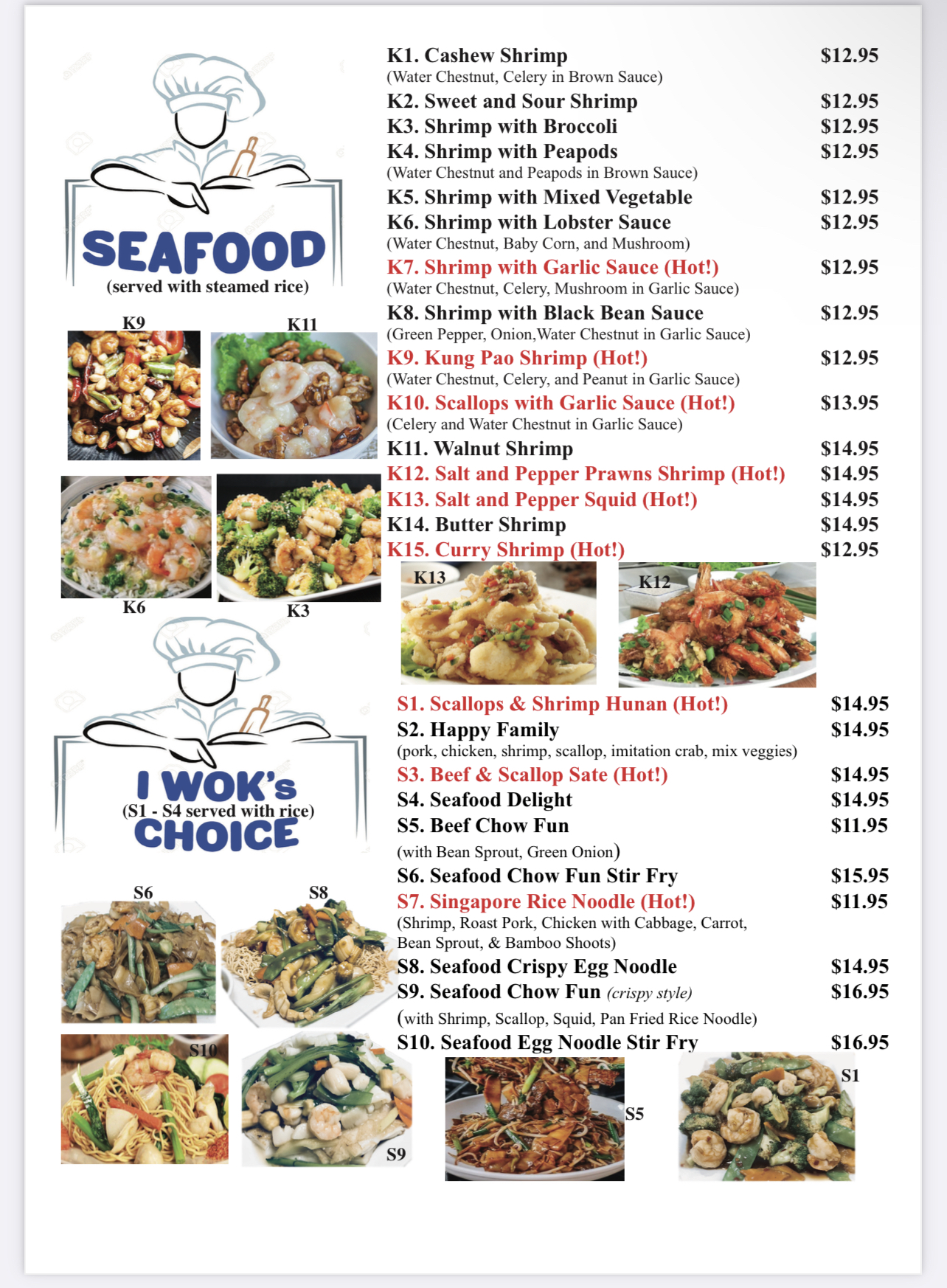 SEAFOOD
(served with steamed rice)

K9
K11
K6
K3

K1. Cashew Shrimp $12.95
(Water Chestnut, Celery in Brown Sauce)
K2. Sweet and Sour Shrimp $12.95
K3. Shrimp with Broccoli $12.95
K4. Shrimp with Peapods $12.95
(Water Chestnut and Peapods in Brown Sauce)
K5. Shrimp with Mixed Vegetable $12.95
K6. Shrimp with Lobster Sauce $12.95
(Water Chestnut, Baby Corn, and Mushroom)
K7. Shrimp with Garlic Sauce (Hot!) $12.95
(Water Chestnut, Celery, Mushroom in Garlic Sauce)
K8. Shrimp with Black Bean Sauce $12.95
(Green Pepper, Onion,Water Chestnut in Garlic Sauce)
K9. Kung Pao Shrimp (Hot!) $12.95
(Water Chestnut, Celery, and Peanut in Garlic Sauce)
K10. Scallops with Garlic Sauce (Hot!) $13.95
(Celery and Water Chestnut in Garlic Sauce)
K11. Walnut Shrimp $14.95
K12. Salt and Pepper Prawns Shrimp (Hot!) $14.95
K13. Salt and Pepper Squid (Hot!) $14.95
K14. Butter Shrimp $14.95
K15. Curry Shrimp (Hot!) $12.95

K13
K12

I WOK's
(S1 - S4 served with rice)
CHOICE

S6
S8
S10
S9

S1. Scallops & Shrimp Hunan (Hot!) $14.95
S2. Happy Family $14.95
(pork, chicken, shrimp, scallop, imitation crab, mix veggies)
S3. Beef & Scallop Sate (Hot!) $14.95
S4. Seafood Delight $14.95
S5. Beef Chow Fun $11.95
(with Bean Sprout, Green Onion)
S6. Seafood Chow Fun Stir Fry $15.95
S7. Singapore Rice Noodle (Hot!) $11.95
(Shrimp, Roast Pork, Chicken with Cabbage, Carrot, Bean Sprout, & Bamboo Shoots)
S8. Seafood Crispy Egg Noodle $14.95
S9. Seafood Chow Fun (crispy style) $16.95
(with Shrimp, Scallop, Squid, Pan Fried Rice Noodle)
S10. Seafood Egg Noodle Stir Fry $16.95

S5
S1